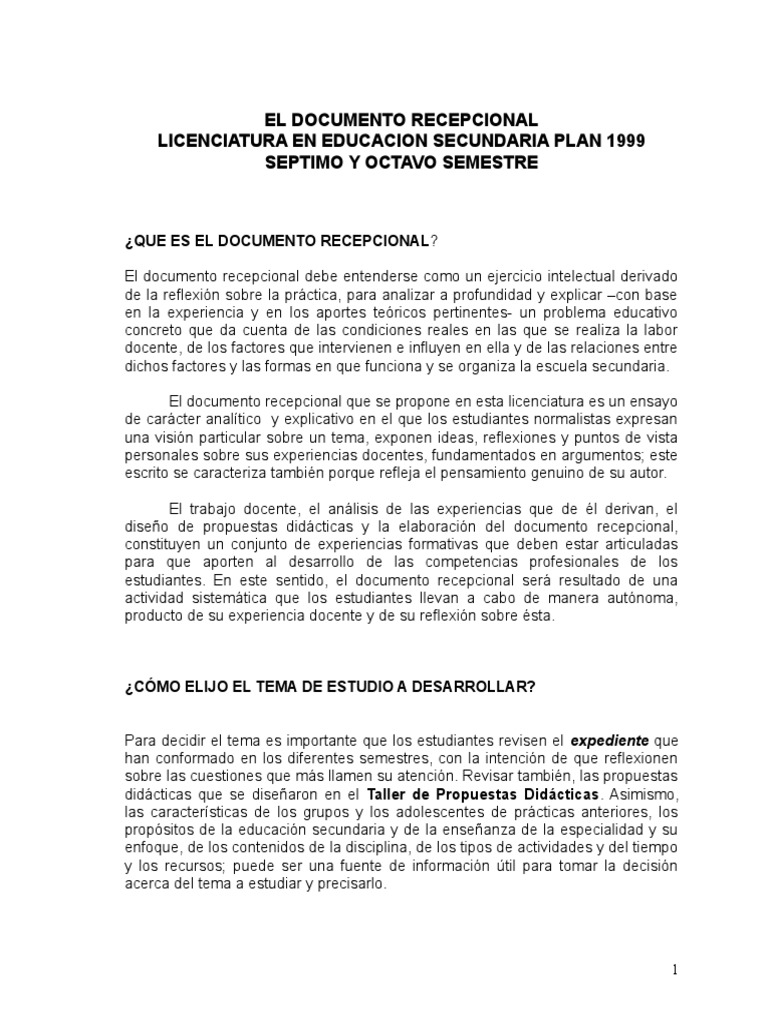 EL DOCUMENTO RECEPCIONAL
LICENCIATURA EN EDUCACION SECUNDARIA PLAN 1999
SEPTIMO Y OCTAVO SEMESTRE

¿QUE ES EL DOCUMENTO RECEPCIONAL?

El documento recepcional debe entenderse como un ejercicio intelectual derivado de la reflexión sobre la práctica, para analizar a profundidad y explicar –con base en la experiencia y en los aportes teóricos pertinentes- un problema educativo concreto que da cuenta de las condiciones reales en las que se realiza la labor docente, de los factores que intervienen e influyen en ella y de las relaciones entre dichos factores y las formas en que funciona y se organiza la escuela secundaria.

El documento recepcional que se propone en esta licenciatura es un ensayo de carácter analítico y explicativo en el que los estudiantes normalistas expresan una visión particular sobre un tema, exponen ideas, reflexiones y puntos de vista personales sobre sus experiencias docentes, fundamentados en argumentos; este escrito se caracteriza también porque refleja el pensamiento genuino de su autor.

El trabajo docente, el análisis de las experiencias que de él derivan, el diseño de propuestas didácticas y la elaboración del documento recepcional, constituyen un conjunto de experiencias formativas que deben estar articuladas para que aporten al desarrollo de las competencias profesionales de los estudiantes. En este sentido, el documento recepcional será resultado de una actividad sistemática que los estudiantes llevan a cabo de manera autónoma, producto de su experiencia docente y de su reflexión sobre ésta.

¿CÓMO ELIJO EL TEMA DE ESTUDIO A DESARROLLAR?

Para decidir el tema es importante que los estudiantes revisen el expediente que han conformado en los diferentes semestres, con la intención de que reflexionen sobre las cuestiones que más llamen su atención. Revisar también, las propuestas didácticas que se diseñaron en el Taller de Propuestas Didácticas. Asimismo, las características de los grupos y los adolescentes de prácticas anteriores, los propósitos de la educación secundaria y de la enseñanza de la especialidad y su enfoque, de los contenidos de la disciplina, de los tipos de actividades y del tiempo y los recursos; puede ser una fuente de información útil para tomar la decisión acerca del tema a estudiar y precisarlo.

1